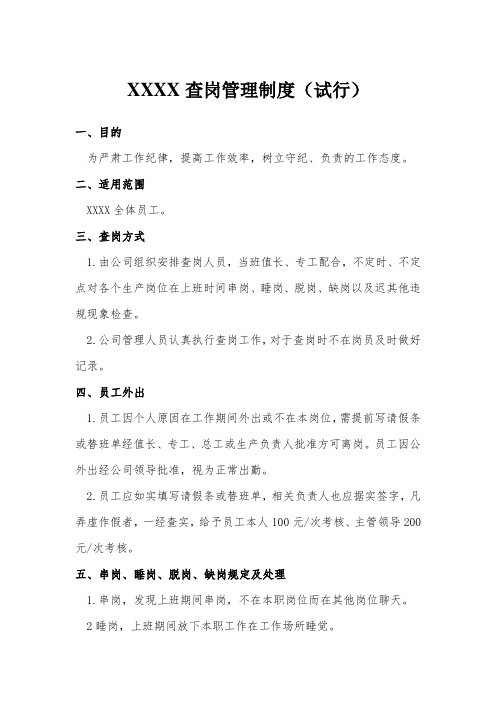 XXXX 查岗管理制度（试行）

一、目的

为严肃工作纪律，提高工作效率，树立守纪、负责的工作态度。

二、适用范围

XXXX 全体员工。

三、查岗方式

1.由公司组织安排查岗人员，当班值长、专工配合，不定时、不定点对各个生产岗位在上班时间串岗、睡岗、脱岗、缺岗以及迟其他违规现象检查。

2.公司管理人员认真执行查岗工作，对于查岗时不在岗员及时做好记录。

四、员工外出

1.员工因个人原因在工作期间外出或不在本岗位，需提前写请假条或替班单经值长、专工、总工或生产负责人批准方可离岗。员工因公外出经公司领导批准，视为正常出勤。

2.员工应如实填写请假条或替班单，相关负责人也应据实签字，凡弄虚作假者，一经查实，给予员工本人 100 元/次考核、主管领导 200 元/次考核。

五、串岗、睡岗、脱岗、缺岗规定及处理

1.串岗，发现上班期间串岗，不在本职岗位而在其他岗位聊天。

2 睡岗，上班期间放下本职工作在工作场所睡觉。